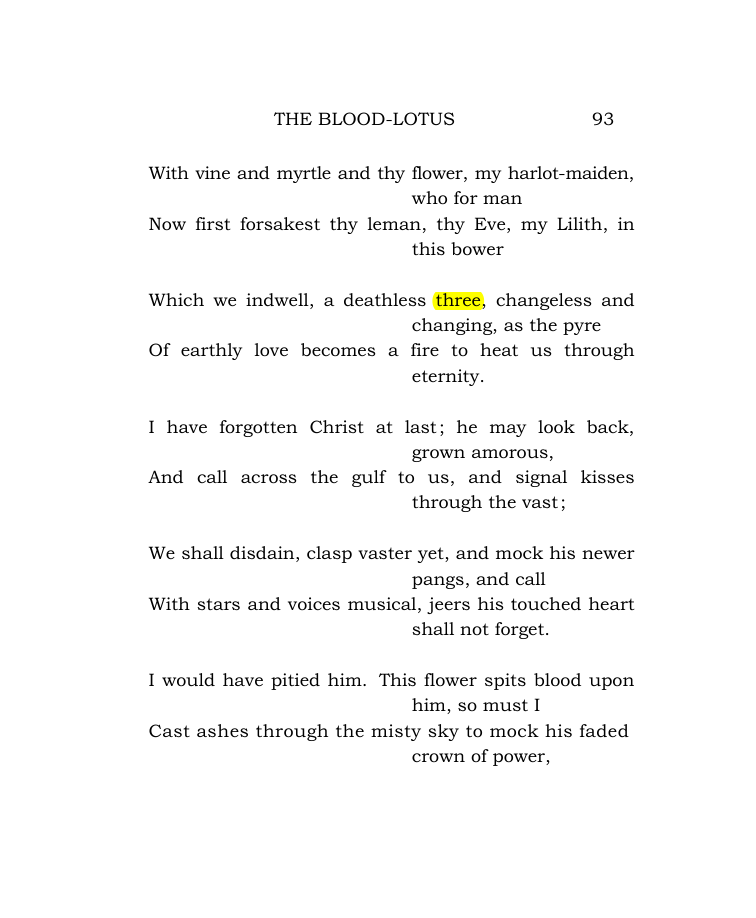 THE BLOOD-LOTUS 93

With vine and myrtle and thy flower, my harlot-maiden, who for man
Now first forsakest thy leman, thy Eve, my Lilith, in this bower

Which we indwell, a deathless three, changeless and changing, as the pyre
Of earthly love becomes a fire to heat us through eternity.

I have forgotten Christ at last; he may look back, grown amorous,
And call across the gulf to us, and signal kisses through the vast;

We shall disdain, clasp vaster yet, and mock his newer pangs, and call
With stars and voices musical, jeers his touched heart shall not forget.

I would have pitied him. This flower spits blood upon him, so must I
Cast ashes through the misty sky to mock his faded crown of power,